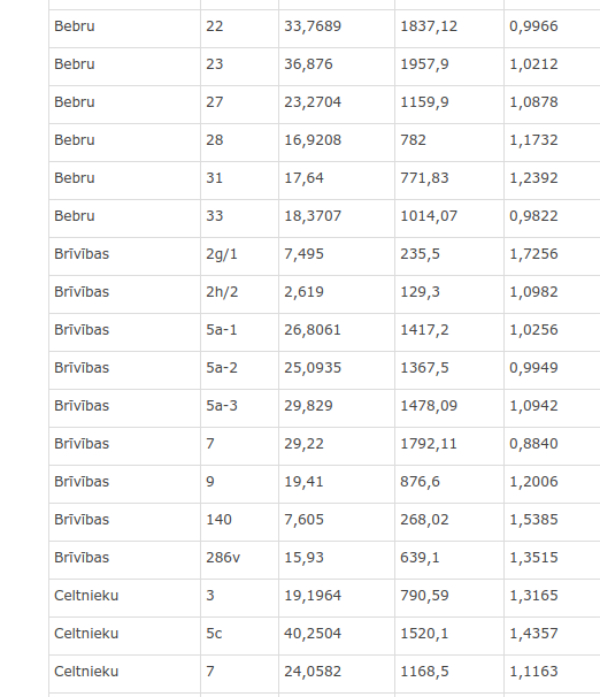 | | | | | |
|---|---|---|---|---|
| Bebru | 22 | 33,7689 | 1837,12 | 0,9966 |
| Bebru | 23 | 36,876 | 1957,9 | 1,0212 |
| Bebru | 27 | 23,2704 | 1159,9 | 1,0878 |
| Bebru | 28 | 16,9208 | 782 | 1,1732 |
| Bebru | 31 | 17,64 | 771,83 | 1,2392 |
| Bebru | 33 | 18,3707 | 1014,07 | 0,9822 |
| Brīvības | 2g/1 | 7,495 | 235,5 | 1,7256 |
| Brīvības | 2h/2 | 2,619 | 129,3 | 1,0982 |
| Brīvības | 5a-1 | 26,8061 | 1417,2 | 1,0256 |
| Brīvības | 5a-2 | 25,0935 | 1367,5 | 0,9949 |
| Brīvības | 5a-3 | 29,829 | 1478,09 | 1,0942 |
| Brīvības | 7 | 29,22 | 1792,11 | 0,8840 |
| Brīvības | 9 | 19,41 | 876,6 | 1,2006 |
| Brīvības | 140 | 7,605 | 268,02 | 1,5385 |
| Brīvības | 286v | 15,93 | 639,1 | 1,3515 |
| Celtnieku | 3 | 19,1964 | 790,59 | 1,3165 |
| Celtnieku | 5c | 40,2504 | 1520,1 | 1,4357 |
| Celtnieku | 7 | 24,0582 | 1168,5 | 1,1163 |